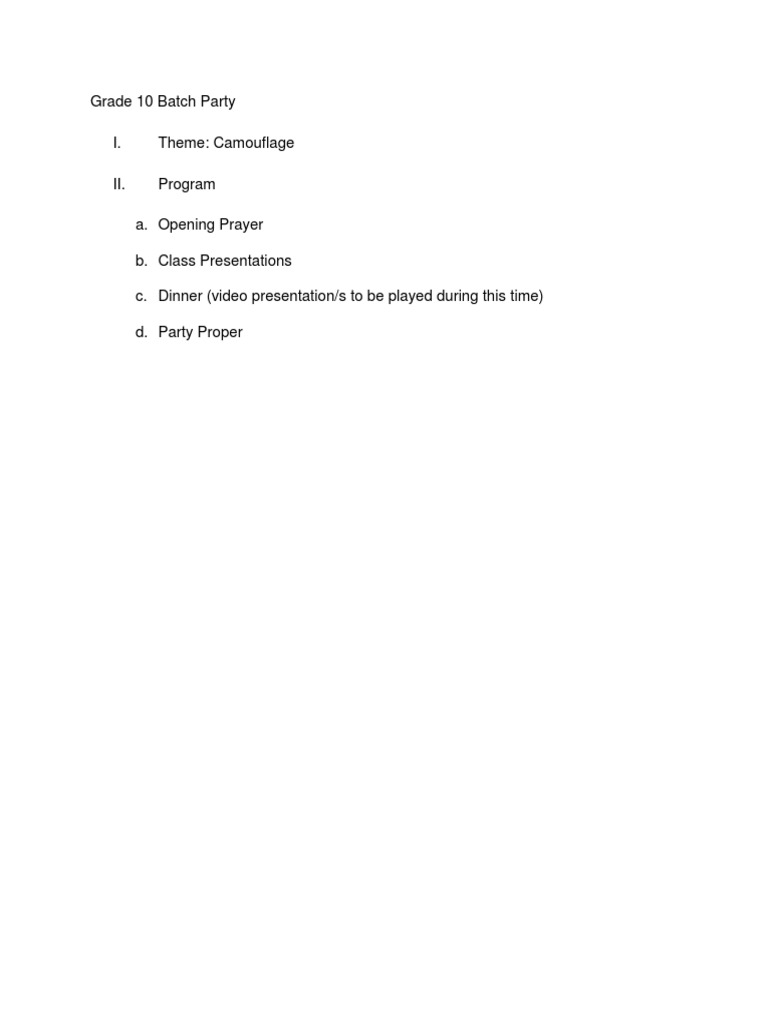 Grade 10 Batch Party

I. Theme: Camouflage

II. Program

a. Opening Prayer

b. Class Presentations

c. Dinner (video presentation/s to be played during this time)

d. Party Proper